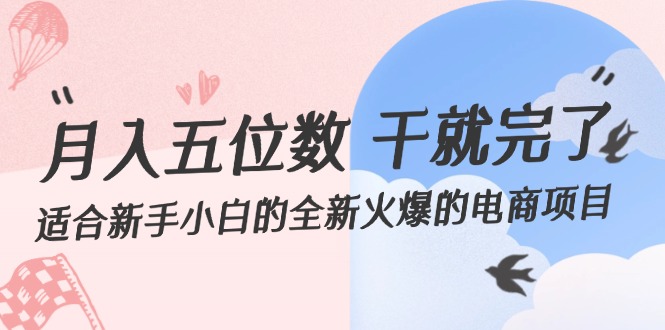 “月入五位数 干就完了”

适合新手小白的全新火爆的电商项目